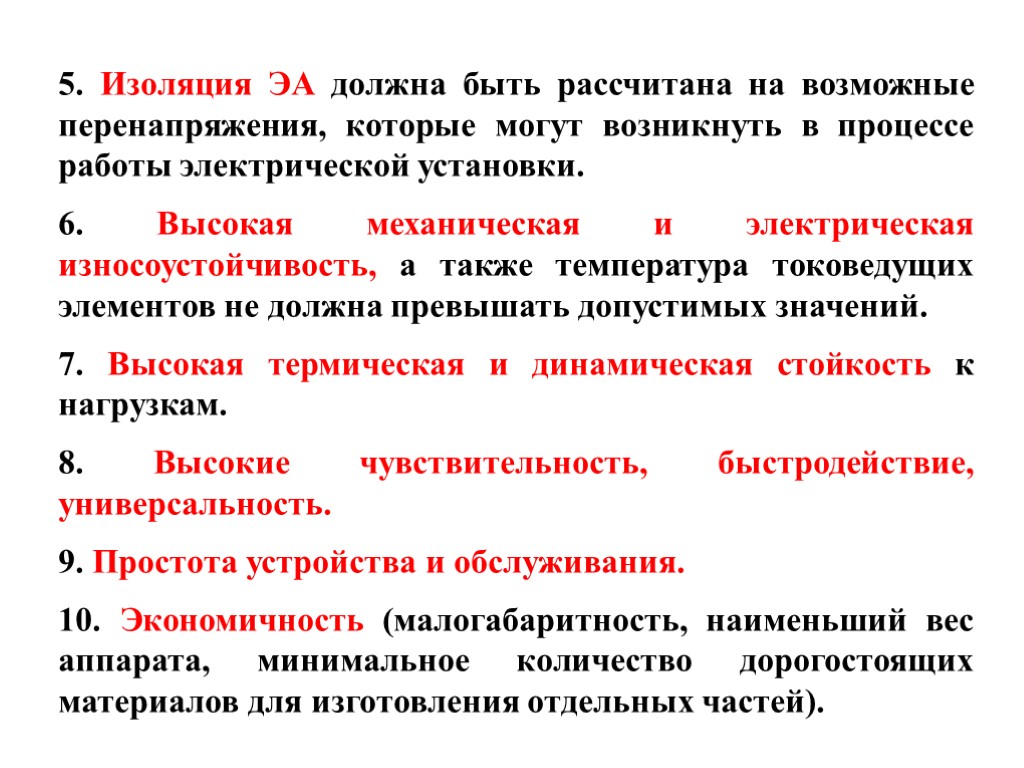 5. Изоляция ЭА должна быть рассчитана на возможные перенапряжения, которые могут возникнуть в процессе работы электрической установки.

6. Высокая механическая и электрическая износоустойчивость, а также температура токоведущих элементов не должна превышать допустимых значений.

7. Высокая термическая и динамическая стойкость к нагрузкам.

8. Высокие чувствительность, быстродействие, универсальность.

9. Простота устройства и обслуживания.

10. Экономичность (малогабаритность, наименьший вес аппарата, минимальное количество дорогостоящих материалов для изготовления отдельных частей).